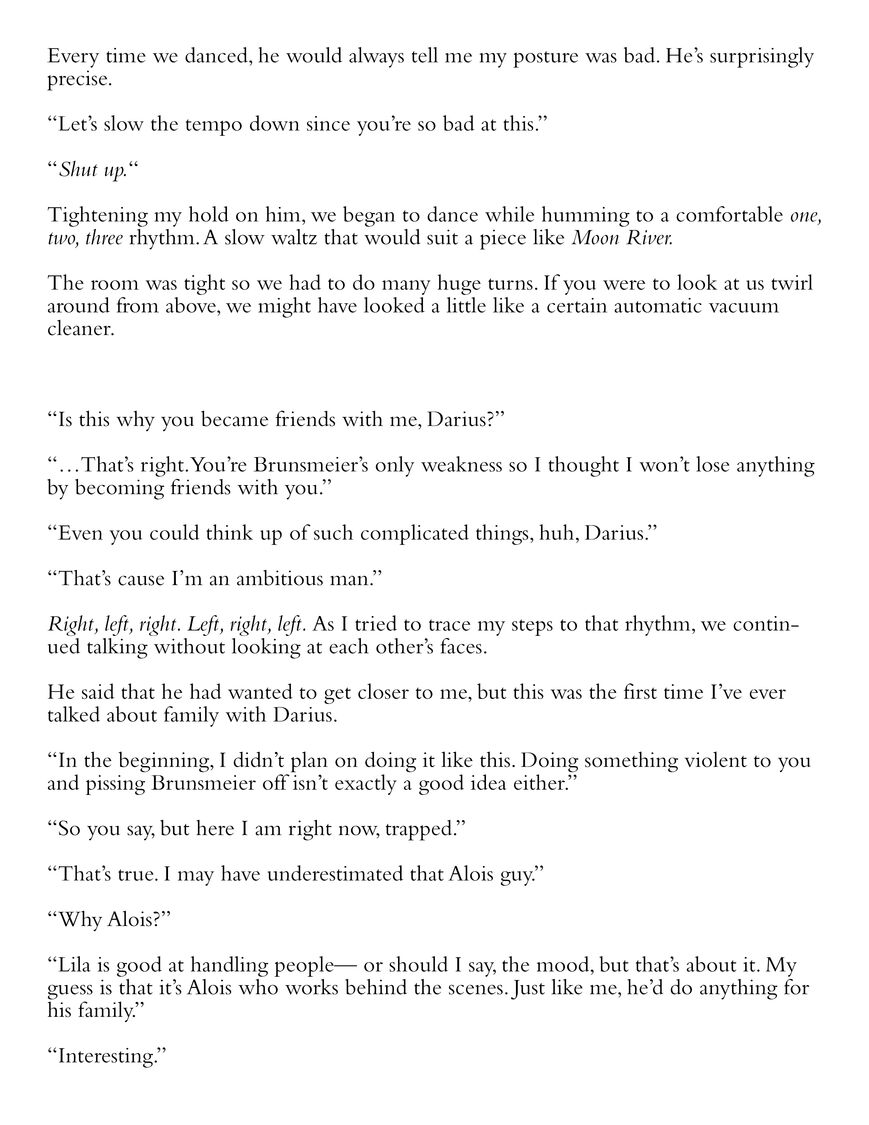 Every time we danced, he would always tell me my posture was bad. He's surprisingly precise.

"Let's slow the tempo down since you're so bad at this."

"Shut up."

Tightening my hold on him, we began to dance while humming to a comfortable one, two, three rhythm. A slow waltz that would suit a piece like Moon River.

The room was tight so we had to do many huge turns. If you were to look at us twirl around from above, we might have looked a little like a certain automatic vacuum cleaner.

"Is this why you became friends with me, Darius?"

"…That's right. You're Brunsmeier's only weakness so I thought I won't lose anything by becoming friends with you."

"Even you could think up of such complicated things, huh, Darius."

"That's cause I'm an ambitious man."

Right, left, right. Left, right, left. As I tried to trace my steps to that rhythm, we continued talking without looking at each other's faces.

He said that he had wanted to get closer to me, but this was the first time I've ever talked about family with Darius.

"In the beginning, I didn't plan on doing it like this. Doing something violent to you and pissing Brunsmeier off isn't exactly a good idea either."

"So you say, but here I am right now, trapped."

"That's true. I may have underestimated that Alois guy."

"Why Alois?"

"Lila is good at handling people— or should I say, the mood, but that's about it. My guess is that it's Alois who works behind the scenes. Just like me, he'd do anything for his family."

"Interesting."